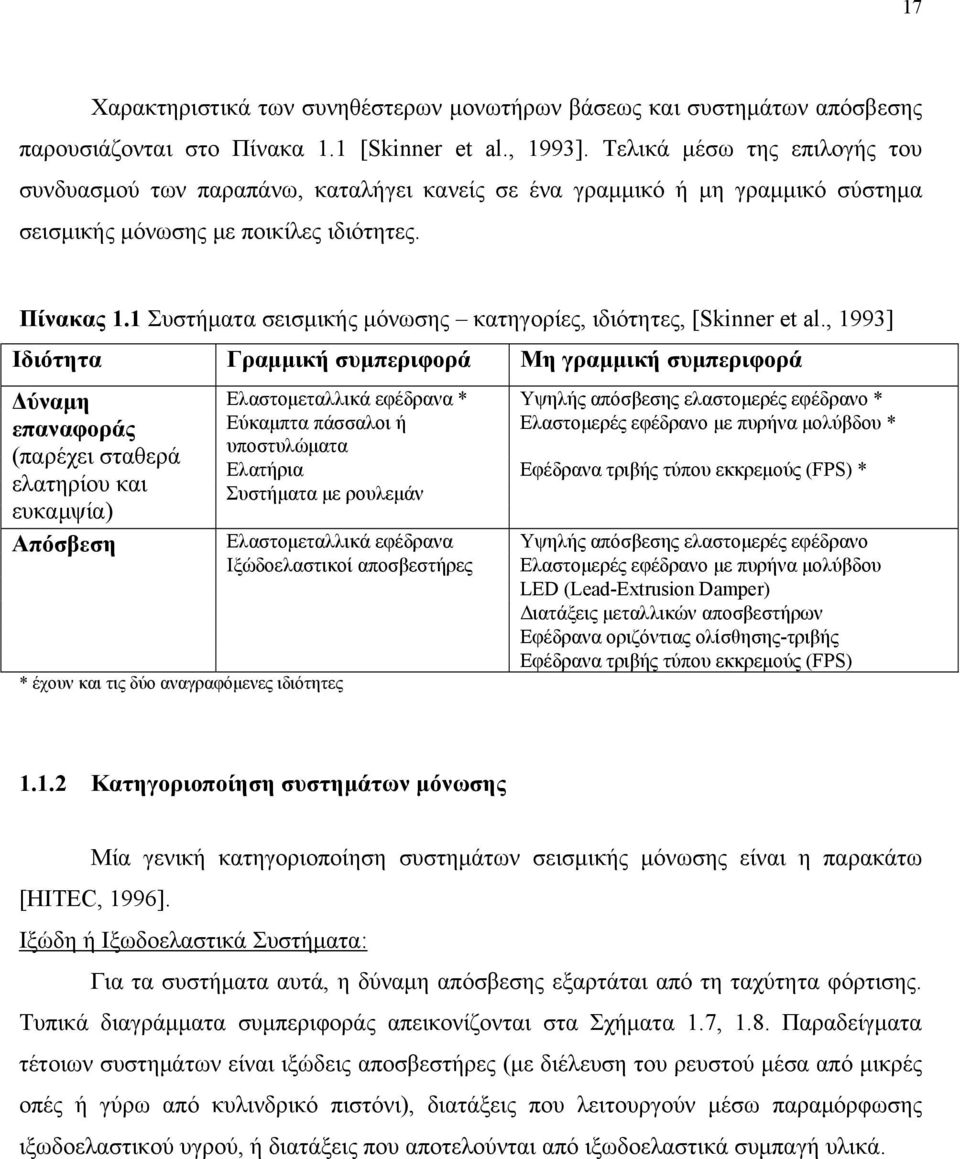 17

Χαρακτηριστικά των συνηθέστερων μονωτήρων βάσεως και συστημάτων απόσβεσης παρουσιάζονται στο Πίνακα 1.1 [Skinner et al., 1993]. Τελικά μέσω της επιλογής του συνδυασμού των παραπάνω, καταλήγει κανείς σε ένα γραμμικό ή μη γραμμικό σύστημα σεισμικής μόνωσης με ποικίλες ιδιότητες.

Πίνακας 1.1 Συστήματα σεισμικής μόνωσης – κατηγορίες, ιδιότητες, [Skinner et al., 1993]

| Ιδιότητα | Γραμμική συμπεριφορά | Μη γραμμική συμπεριφορά |
|---|---|---|
| Δύναμη επαναφοράς (παρέχει σταθερά ελατηρίου και ευκαμψία) | Ελαστομεταλλικά εφέδρανα * Εύκαμπτα πάσσαλοι ή υποστυλώματα Ελατήρια Συστήματα με ρουλεμάν | Υψηλής απόσβεσης ελαστομερές εφέδρανο * Ελαστομερές εφέδρανο με πυρήνα μολύβδου * Εφέδρανα τριβής τύπου εκκρεμούς (FPS) * |
| Απόσβεση | Ελαστομεταλλικά εφέδρανα Ιξώδοελαστικοί αποσβεστήρες | Υψηλής απόσβεσης ελαστομερές εφέδρανο Ελαστομερές εφέδρανο με πυρήνα μολύβδου LED (Lead-Extrusion Damper) Διατάξεις μεταλλικών αποσβεστήρων Εφέδρανα οριζόντιας ολίσθησης-τριβής Εφέδρανα τριβής τύπου εκκρεμούς (FPS) |

* έχουν και τις δύο αναγραφόμενες ιδιότητες

1.1.2 Κατηγοριοποίηση συστημάτων μόνωσης

Μία γενική κατηγοριοποίηση συστημάτων σεισμικής μόνωσης είναι η παρακάτω [HITEC, 1996].

Ιξώδη ή Ιξωδοελαστικά Συστήματα:

Για τα συστήματα αυτά, η δύναμη απόσβεσης εξαρτάται από τη ταχύτητα φόρτισης. Τυπικά διαγράμματα συμπεριφοράς απεικονίζονται στα Σχήματα 1.7, 1.8. Παραδείγματα τέτοιων συστημάτων είναι ιξώδεις αποσβεστήρες (με διέλευση του ρευστού μέσα από μικρές οπές ή γύρω από κυλινδρικό πιστόνι), διατάξεις που λειτουργούν μέσω παραμόρφωσης ιξωδοελαστικού υγρού, ή διατάξεις που αποτελούνται από ιξωδοελαστικά συμπαγή υλικά.